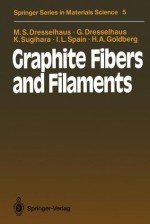 Springer Series in Materials Science 5

M. S. Dresselhaus · G. Dresselhaus
K. Sugihara · I. L. Spain · H. A. Goldberg

Graphite Fibers and Filaments

Springer-Verlag